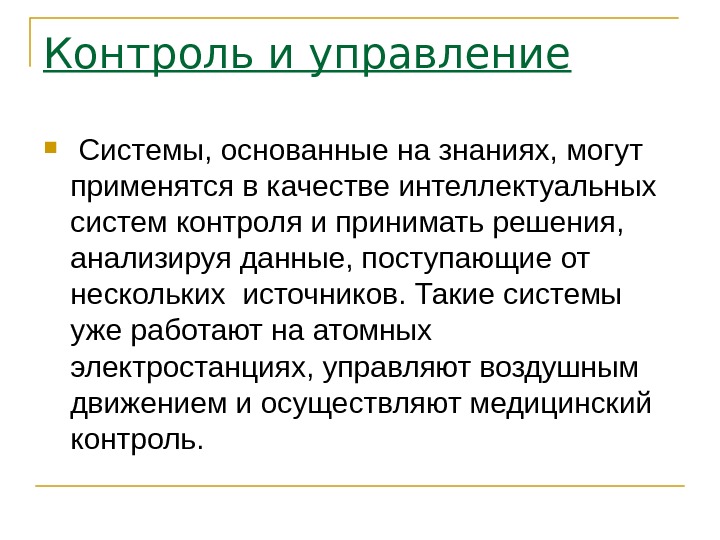 Контроль и управление

Системы, основанные на знаниях, могут применятся в качестве интеллектуальных систем контроля и принимать решения, анализируя данные, поступающие от нескольких  источников. Такие системы уже работают на атомных электростанциях, управляют воздушным движением и осуществляют медицинский контроль.